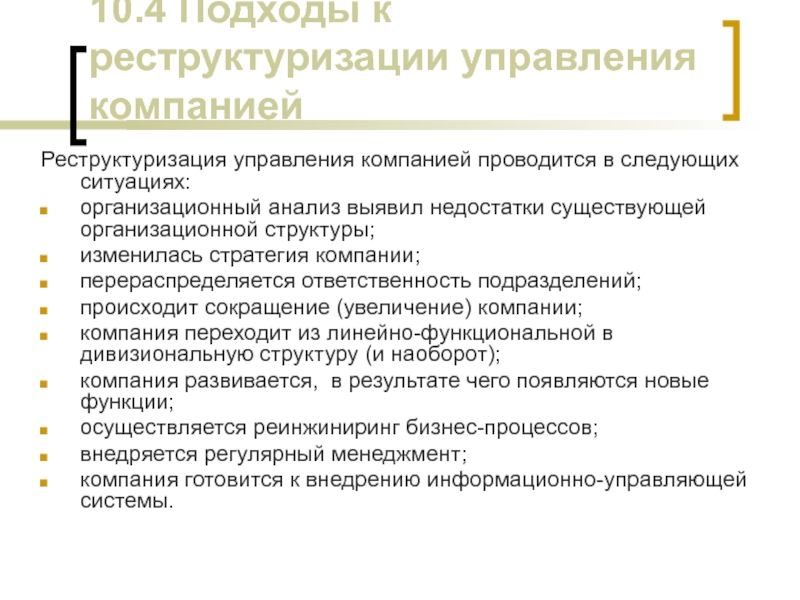 10.4 Подходы к реструктуризации управления компанией

Реструктуризация управления компанией проводится в следующих ситуациях:

- организационный анализ выявил недостатки существующей организационной структуры;
- изменилась стратегия компании;
- перераспределяется ответственность подразделений;
- происходит сокращение (увеличение) компании;
- компания переходит из линейно-функциональной в дивизиональную структуру (и наоборот);
- компания развивается, в результате чего появляются новые функции;
- осуществляется реинжиниринг бизнес-процессов;
- внедряется регулярный менеджмент;
- компания готовится к внедрению информационно-управляющей системы.